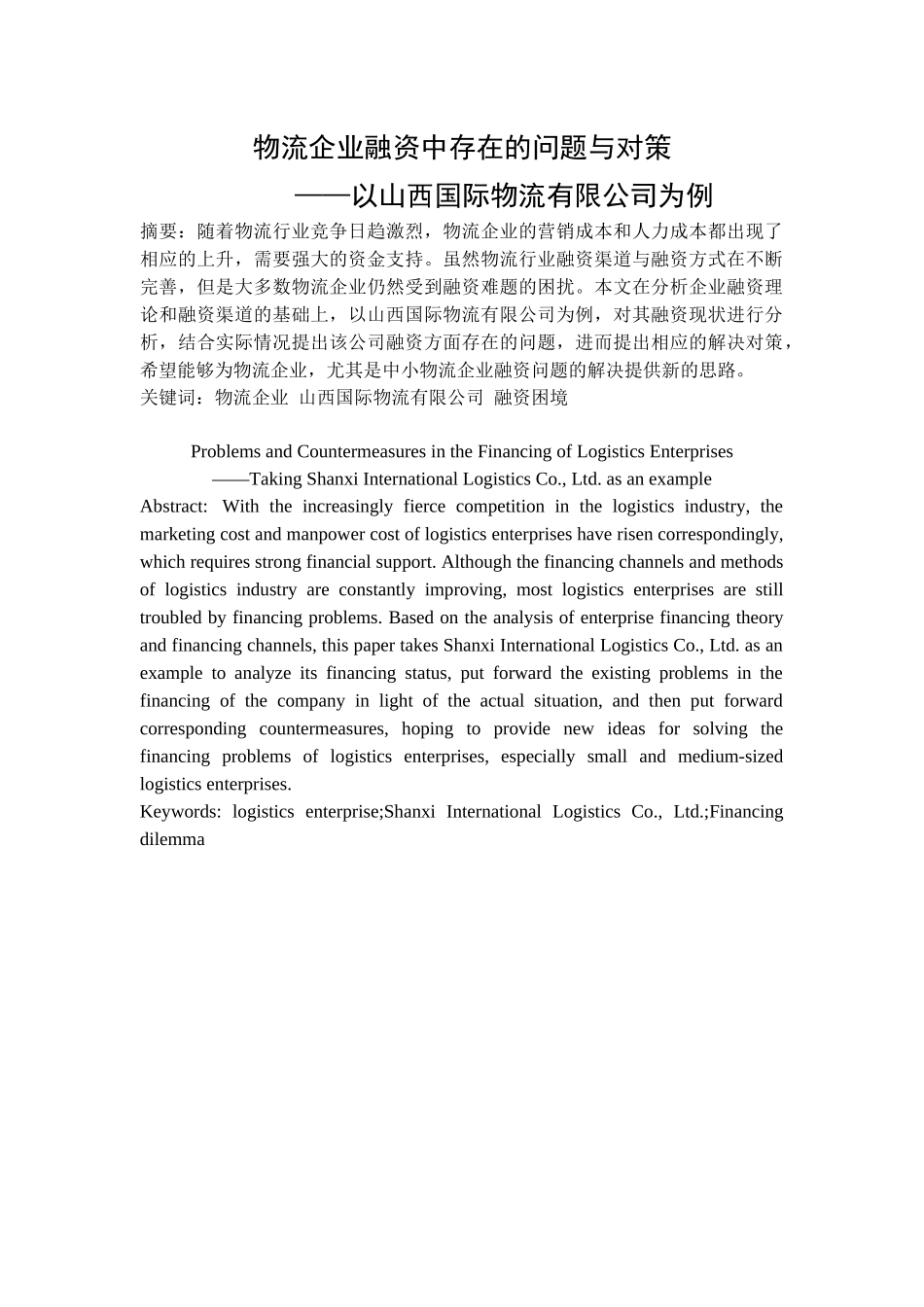 物流企业融资中存在的问题与对策

——以山西国际物流有限公司为例

摘要：随着物流行业竞争日趋激烈，物流企业的营销成本和人力成本都出现了相应的上升，需要强大的资金支持。虽然物流行业融资渠道与融资方式在不断完善，但是大多数物流企业仍然受到融资难题的困扰。本文在分析企业融资理论和融资渠道的基础上，以山西国际物流有限公司为例，对其融资现状进行分析，结合实际情况提出该公司融资方面存在的问题，进而提出相应的解决对策，希望能够为物流企业，尤其是中小物流企业融资问题的解决提供新的思路。

关键词：物流企业 山西国际物流有限公司 融资困境

Problems and Countermeasures in the Financing of Logistics Enterprises

——Taking Shanxi International Logistics Co., Ltd. as an example

Abstract: With the increasingly fierce competition in the logistics industry, the marketing cost and manpower cost of logistics enterprises have risen correspondingly, which requires strong financial support. Although the financing channels and methods of logistics industry are constantly improving, most logistics enterprises are still troubled by financing problems. Based on the analysis of enterprise financing theory and financing channels, this paper takes Shanxi International Logistics Co., Ltd. as an example to analyze its financing status, put forward the existing problems in the financing of the company in light of the actual situation, and then put forward corresponding countermeasures, hoping to provide new ideas for solving the financing problems of logistics enterprises, especially small and medium-sized logistics enterprises.

Keywords: logistics enterprise;Shanxi International Logistics Co., Ltd.;Financing dilemma